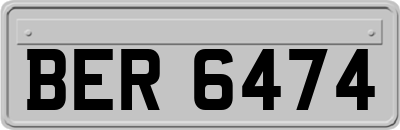 BER 6474